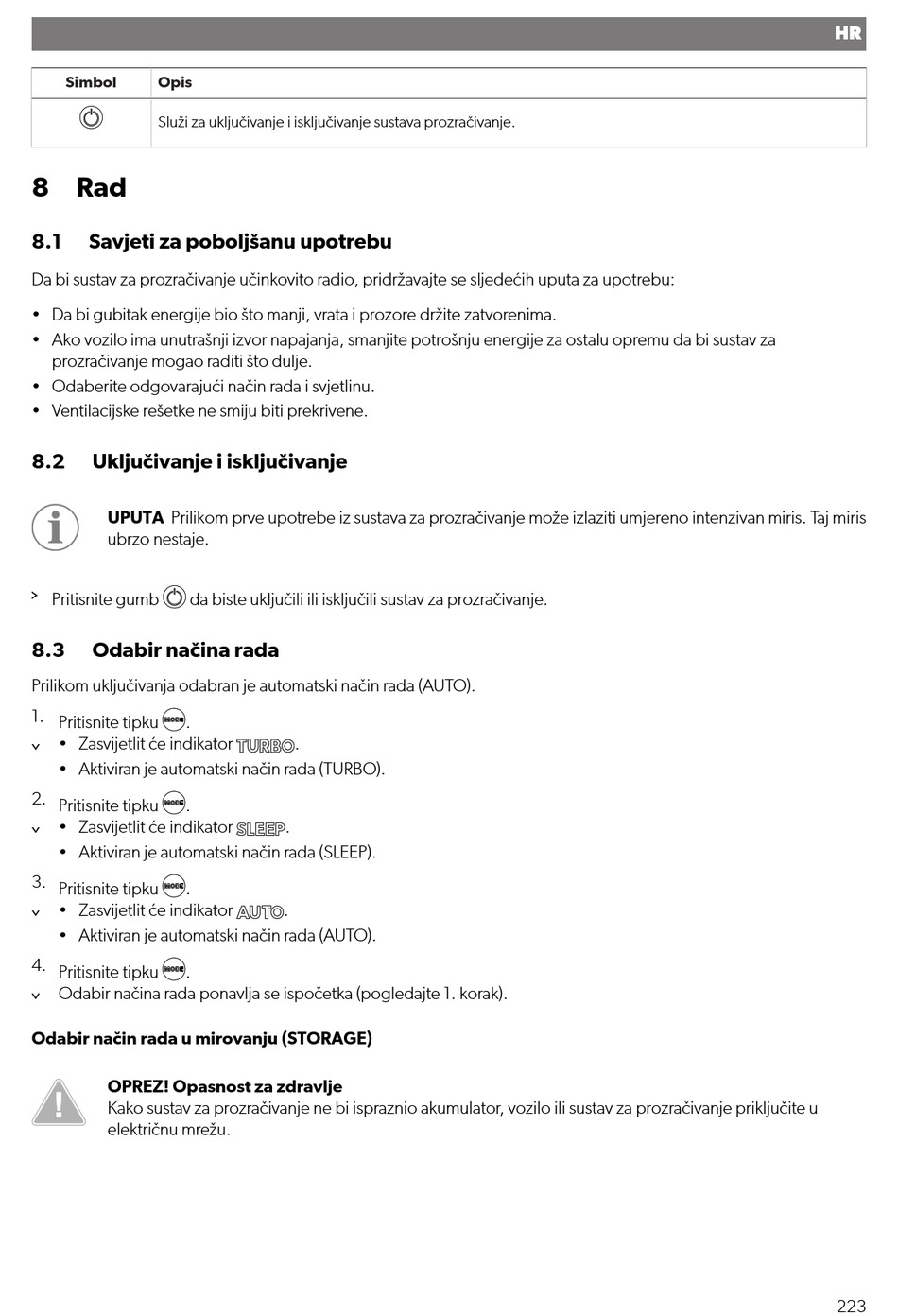 HR

| Simbol | Opis |
|---|---|
| | Služi za uključivanje i isključivanje sustava prozračivanje. |

8 Rad

8.1 Savjeti za poboljšanu upotrebu

Da bi sustav za prozračivanje učinkovito radio, pridržavajte se sljedećih uputa za upotrebu:

• Da bi gubitak energije bio što manji, vrata i prozore držite zatvorenima.
• Ako vozilo ima unutrašnji izvor napajanja, smanjite potrošnju energije za ostalu opremu da bi sustav za prozračivanje mogao raditi što dulje.
• Odaberite odgovarajući način rada i svjetlinu.
• Ventilacijske rešetke ne smiju biti prekrivene.

8.2 Uključivanje i isključivanje

UPUTA Prilikom prve upotrebe iz sustava za prozračivanje može izlaziti umjereno intenzivan miris. Taj miris ubrzo nestaje.

> Pritisnite gumb da biste uključili ili isključili sustav za prozračivanje.

8.3 Odabir načina rada

Prilikom uključivanja odabran je automatski način rada (AUTO).

1. Pritisnite tipku MODE.
✓ • Zasvijetlit će indikator TURBO.
• Aktiviran je automatski način rada (TURBO).

2. Pritisnite tipku MODE.
✓ • Zasvijetlit će indikator SLEEP.
• Aktiviran je automatski način rada (SLEEP).

3. Pritisnite tipku MODE.
✓ • Zasvijetlit će indikator AUTO.
• Aktiviran je automatski način rada (AUTO).

4. Pritisnite tipku MODE.
✓ Odabir načina rada ponavlja se ispočetka (pogledajte 1. korak).

Odabir način rada u mirovanju (STORAGE)

OPREZ! Opasnost za zdravlje
Kako sustav za prozračivanje ne bi ispraznio akumulator, vozilo ili sustav za prozračivanje priključite u električnu mrežu.

223